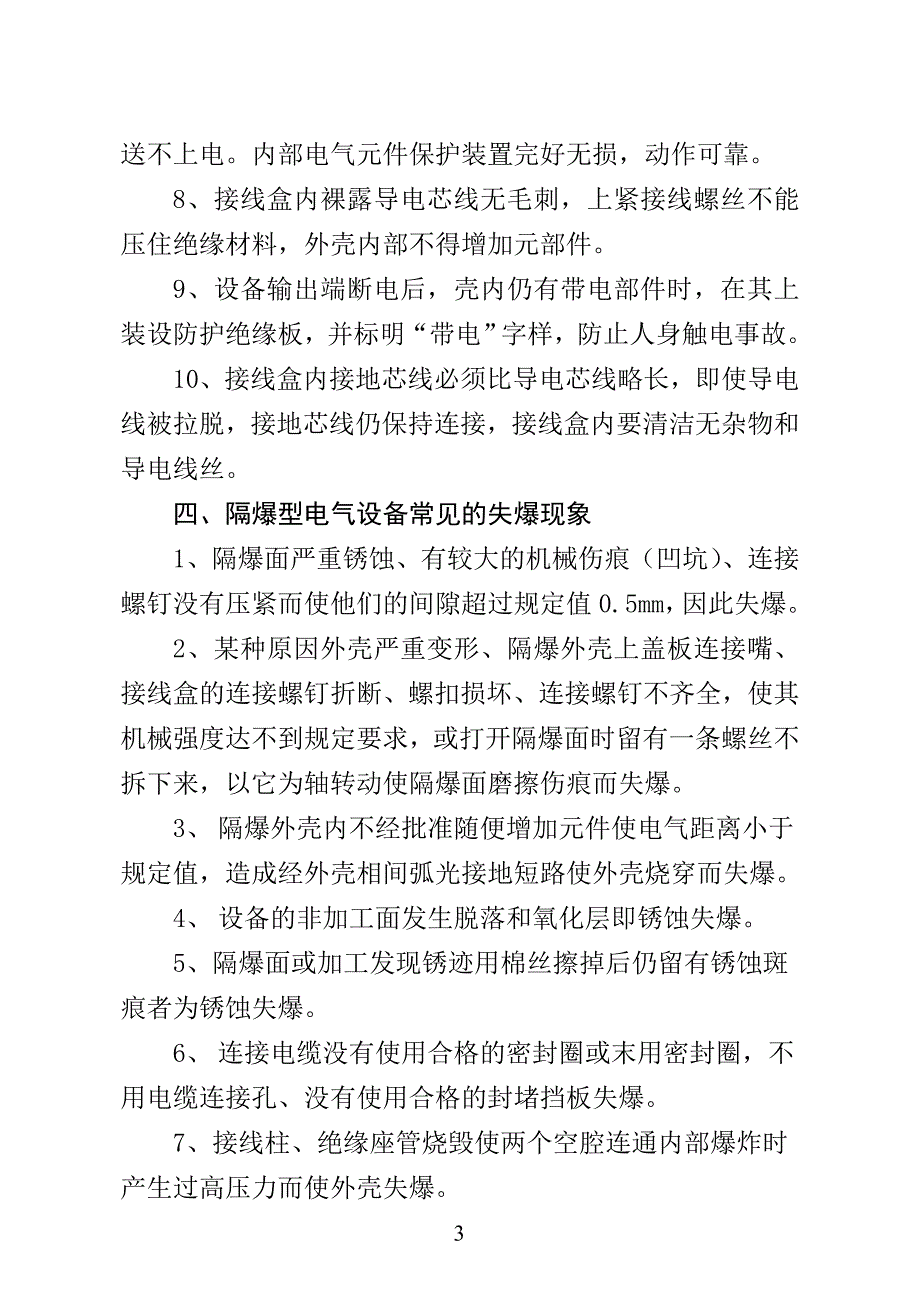 送不上电。内部电气元件保护装置完好无损，动作可靠。

8、接线盒内裸露导电芯线无毛刺，上紧接线螺丝不能压住绝缘材料，外壳内部不得增加元部件。

9、设备输出端断电后，壳内仍有带电部件时，在其上装设防护绝缘板，并标明“带电”字样，防止人身触电事故。

10、接线盒内接地芯线必须比导电芯线略长，即使导电线被拉脱，接地芯线仍保持连接，接线盒内要清洁无杂物和导电线丝。

四、隔爆型电气设备常见的失爆现象

1、隔爆面严重锈蚀、有较大的机械伤痕（凹坑）、连接螺钉没有压紧而使他们的间隙超过规定值 0.5mm，因此失爆。

2、某种原因外壳严重变形、隔爆外壳上盖板连接嘴、接线盒的连接螺钉折断、螺扣损坏、连接螺钉不齐全，使其机械强度达不到规定要求，或打开隔爆面时留有一条螺丝不拆下来，以它为轴转动使隔爆面磨擦伤痕而失爆。

3、 隔爆外壳内不经批准随便增加元件使电气距离小于规定值，造成经外壳相间弧光接地短路使外壳烧穿而失爆。

4、 设备的非加工面发生脱落和氧化层即锈蚀失爆。

5、隔爆面或加工发现锈迹用棉丝擦掉后仍留有锈蚀斑痕者为锈蚀失爆。

6、 连接电缆没有使用合格的密封圈或末用密封圈，不用电缆连接孔、没有使用合格的封堵挡板失爆。

7、接线柱、绝缘座管烧毁使两个空腔连通内部爆炸时产生过高压力而使外壳失爆。

3